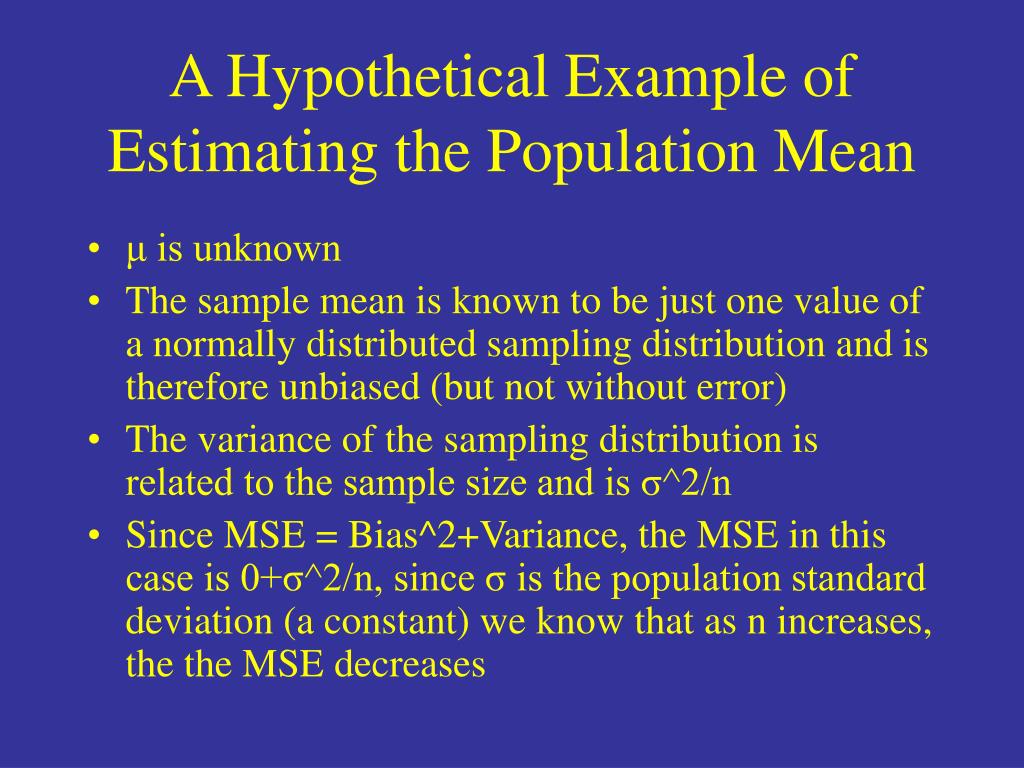 A Hypothetical Example of Estimating the Population Mean

• μ is unknown
• The sample mean is known to be just one value of a normally distributed sampling distribution and is therefore unbiased (but not without error)
• The variance of the sampling distribution is related to the sample size and is σ^2/n
• Since MSE = Bias^2+Variance, the MSE in this case is 0+σ^2/n, since σ is the population standard deviation (a constant) we know that as n increases, the the MSE decreases